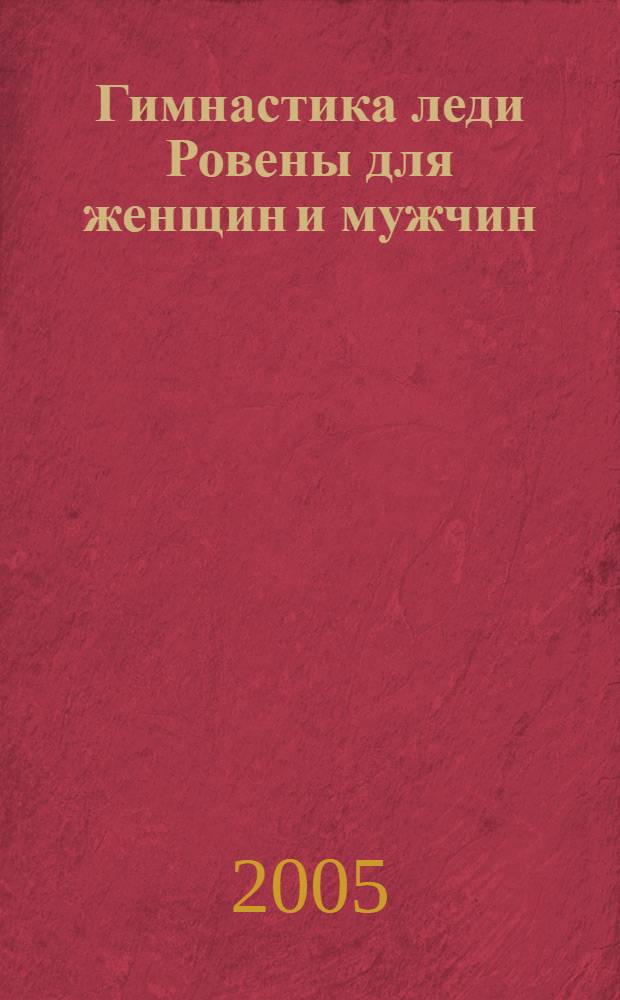 Гимнастика леди Ровены для женщин и мужчин

2005